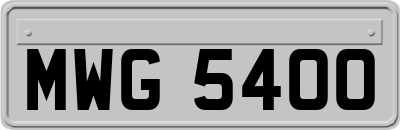 MWG 5400